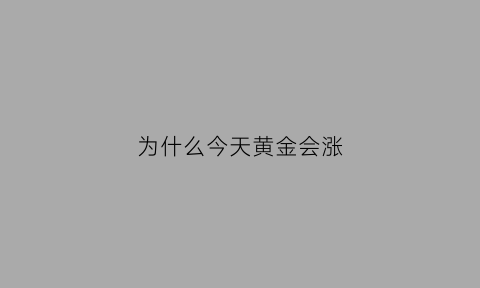 为什么今天黄金会涨